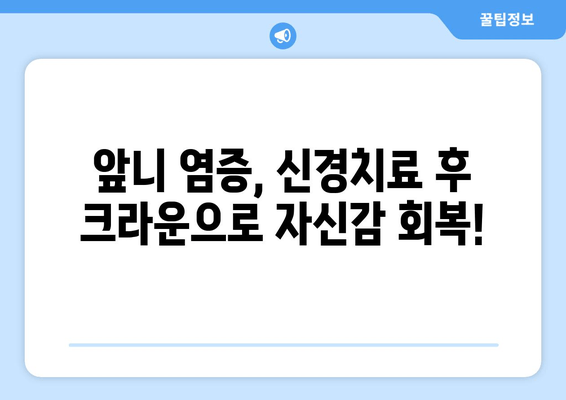 꿀팁정보

앞니 염증, 신경치료 후 크라운으로 자신감 회복!